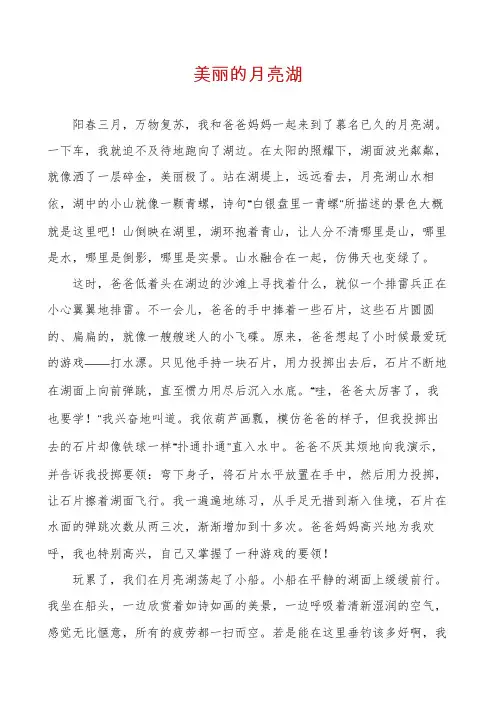 美丽的月亮湖

阳春三月，万物复苏，我和爸爸妈妈一起来到了慕名已久的月亮湖。一下车，我就迫不及待地跑向了湖边。在太阳的照耀下，湖面波光粼粼，就像洒了一层碎金，美丽极了。站在湖堤上，远远看去，月亮湖山水相依，湖中的小山就像一颗青螺，诗句"白银盘里一青螺"所描述的景色大概就是这里吧！山倒映在湖里，湖环抱着青山，让人分不清哪里是山，哪里是水，哪里是倒影，哪里是实景。山水融合在一起，仿佛天也变绿了。

这时，爸爸低着头在湖边的沙滩上寻找着什么，就似一个排雷兵正在小心翼翼地排雷。不一会儿，爸爸的手中捧着一些石片，这些石片圆圆的、扁扁的，就像一艘艘迷人的小飞碟。原来，爸爸想起了小时候最爱玩的游戏——打水漂。只见他手持一块石片，用力投掷出去后，石片不断地在湖面上向前弹跳，直至惯力用尽后沉入水底。"哇，爸爸太厉害了，我也要学！"我兴奋地叫道。我依葫芦画瓢，模仿爸爸的样子，但我投掷出去的石片却像铁球一样"扑通扑通"直入水中。爸爸不厌其烦地向我演示，并告诉我投掷要领：弯下身子，将石片水平放置在手中，然后用力投掷，让石片擦着湖面飞行。我一遍遍地练习，从手足无措到渐入佳境，石片在水面的弹跳次数从两三次，渐渐增加到十多次。爸爸妈妈高兴地为我欢呼，我也特别高兴，自己又掌握了一种游戏的要领！

玩累了，我们在月亮湖荡起了小船。小船在平静的湖面上缓缓前行。我坐在船头，一边欣赏着如诗如画的美景，一边呼吸着清新湿润的空气，感觉无比惬意，所有的疲劳都一扫而空。若是能在这里垂钓该多好啊，我